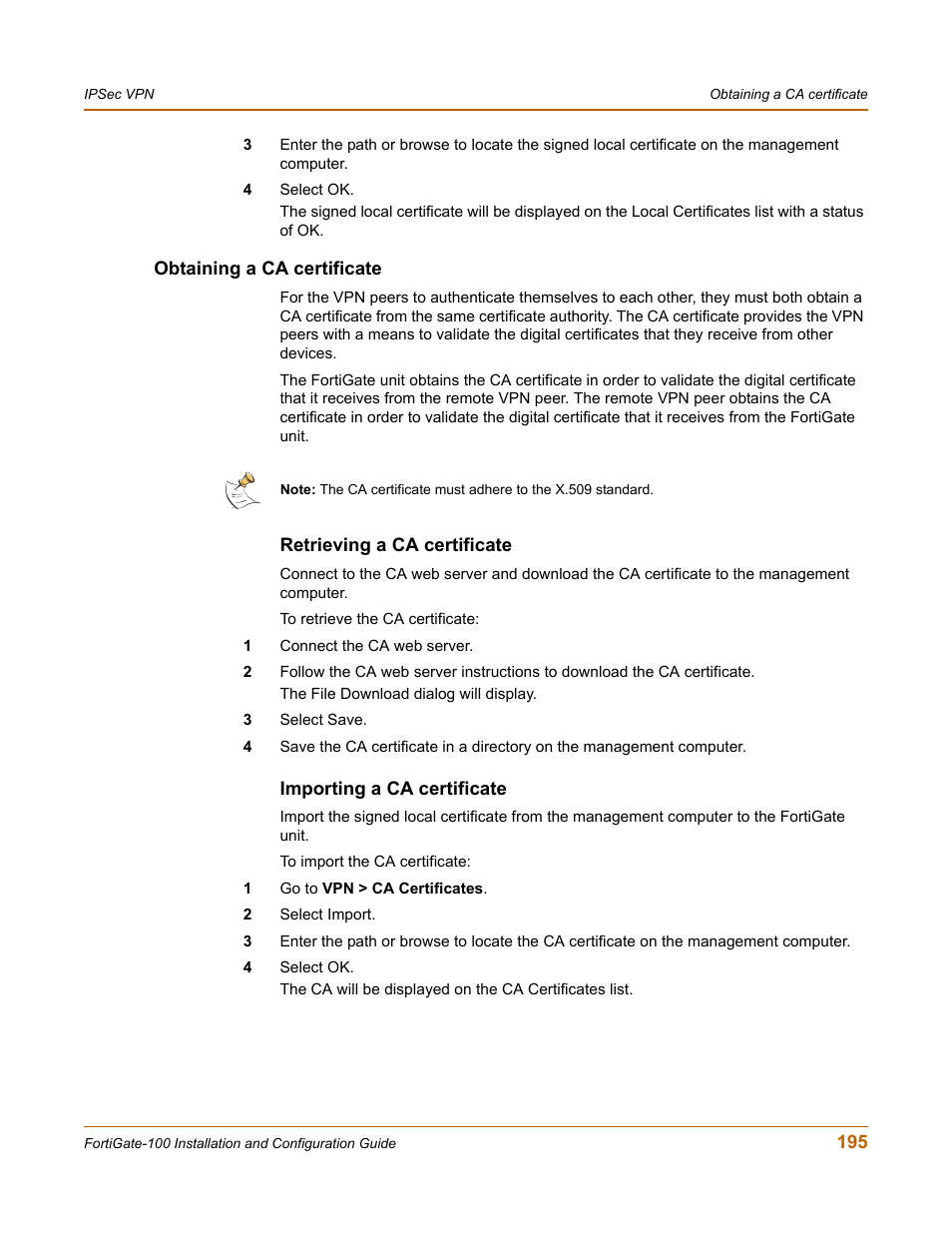 IPSec VPN

Obtaining a CA certificate

3 Enter the path or browse to locate the signed local certificate on the management computer.

4 Select OK.
The signed local certificate will be displayed on the Local Certificates list with a status of OK.

Obtaining a CA certificate

For the VPN peers to authenticate themselves to each other, they must both obtain a CA certificate from the same certificate authority. The CA certificate provides the VPN peers with a means to validate the digital certificates that they receive from other devices.

The FortiGate unit obtains the CA certificate in order to validate the digital certificate that it receives from the remote VPN peer. The remote VPN peer obtains the CA certificate in order to validate the digital certificate that it receives from the FortiGate unit.

Note: The CA certificate must adhere to the X.509 standard.

Retrieving a CA certificate

Connect to the CA web server and download the CA certificate to the management computer.

To retrieve the CA certificate:

1 Connect the CA web server.

2 Follow the CA web server instructions to download the CA certificate.
The File Download dialog will display.

3 Select Save.

4 Save the CA certificate in a directory on the management computer.

Importing a CA certificate

Import the signed local certificate from the management computer to the FortiGate unit.

To import the CA certificate:

1 Go to VPN > CA Certificates.

2 Select Import.

3 Enter the path or browse to locate the CA certificate on the management computer.

4 Select OK.
The CA will be displayed on the CA Certificates list.

FortiGate-100 Installation and Configuration Guide

195